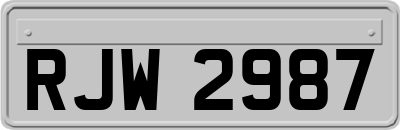 RJW 2987